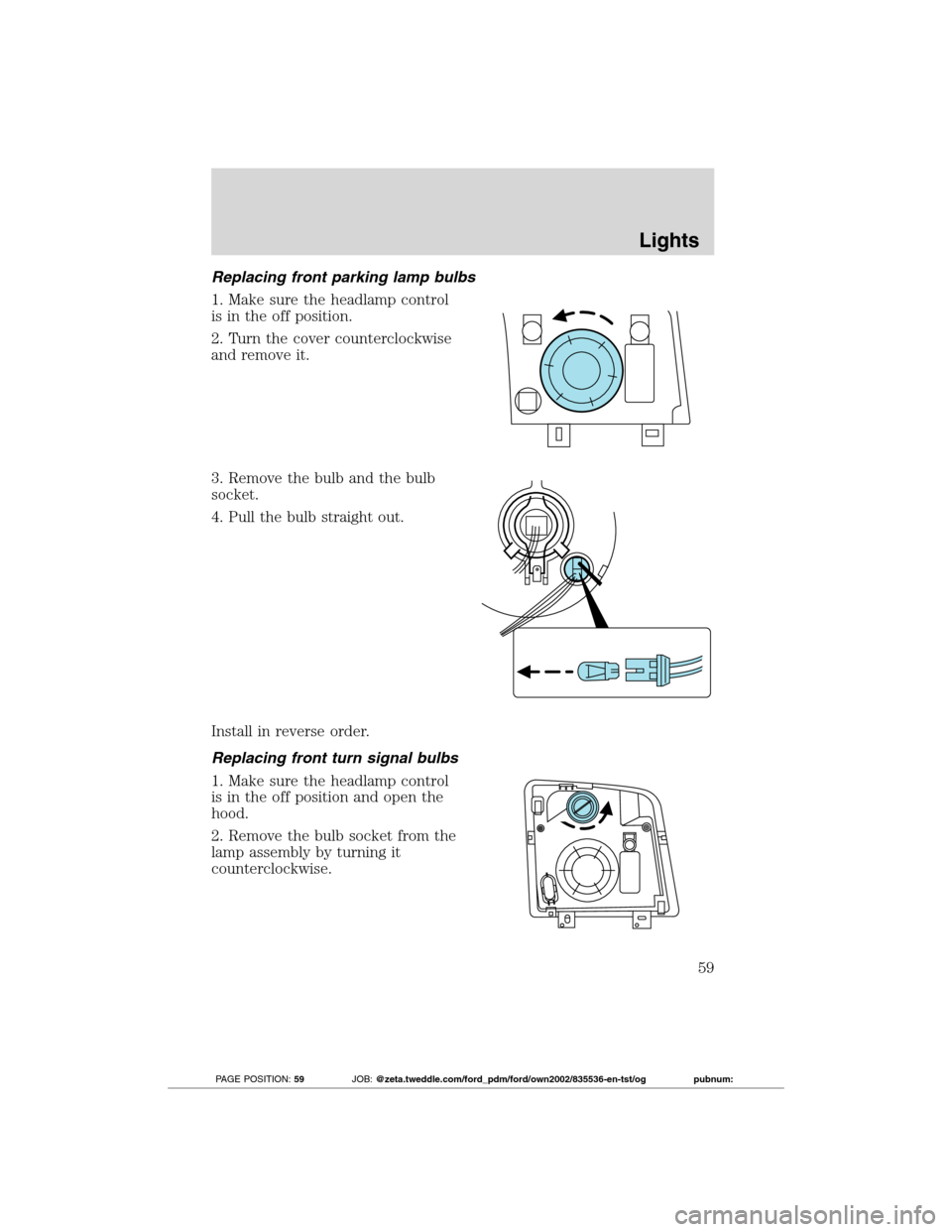 Lights

Replacing front parking lamp bulbs

1. Make sure the headlamp control is in the off position.

2. Turn the cover counterclockwise and remove it.

3. Remove the bulb and the bulb socket.

4. Pull the bulb straight out.

Install in reverse order.

Replacing front turn signal bulbs

1. Make sure the headlamp control is in the off position and open the hood.

2. Remove the bulb socket from the lamp assembly by turning it counterclockwise.

59

PAGE POSITION: 59 JOB: @zeta.tweddle.com/ford_pdm/ford/own2002/835536-en-tst/og pubnum:

carmanualsonline.info